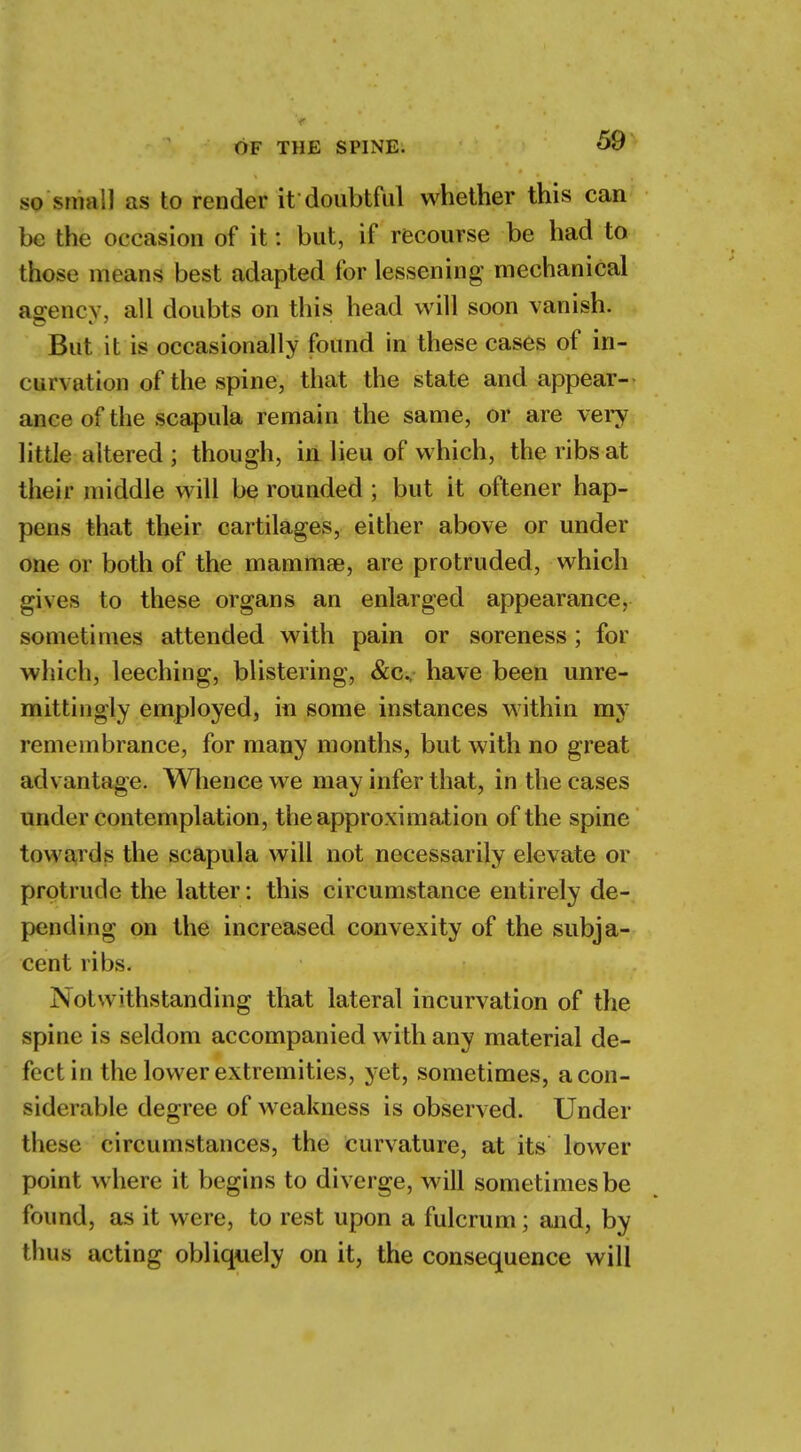 OF THE SPINE. 59

so small as to render it doubtful whether this can be the occasion of it: but, if recourse be had to those means best adapted for lessening mechanical agency, all doubts on this head will soon vanish.

But it is occasionally found in these cases of incurvation of the spine, that the state and appearance of the scapula remain the same, or are very little altered; though, in lieu of which, the ribs at their middle will be rounded; but it oftener happens that their cartilages, either above or under one or both of the mammæ, are protruded, which gives to these organs an enlarged appearance, sometimes attended with pain or soreness; for which, leeching, blistering, &c. have been unremittingly employed, in some instances within my remembrance, for many months, but with no great advantage. Whence we may infer that, in the cases under contemplation, the approximation of the spine towards the scapula will not necessarily elevate or protrude the latter: this circumstance entirely depending on the increased convexity of the subjacent ribs.

Notwithstanding that lateral incurvation of the spine is seldom accompanied with any material defect in the lower extremities, yet, sometimes, a considerable degree of weakness is observed. Under these circumstances, the curvature, at its lower point where it begins to diverge, will sometimes be found, as it were, to rest upon a fulcrum; and, by thus acting obliquely on it, the consequence will